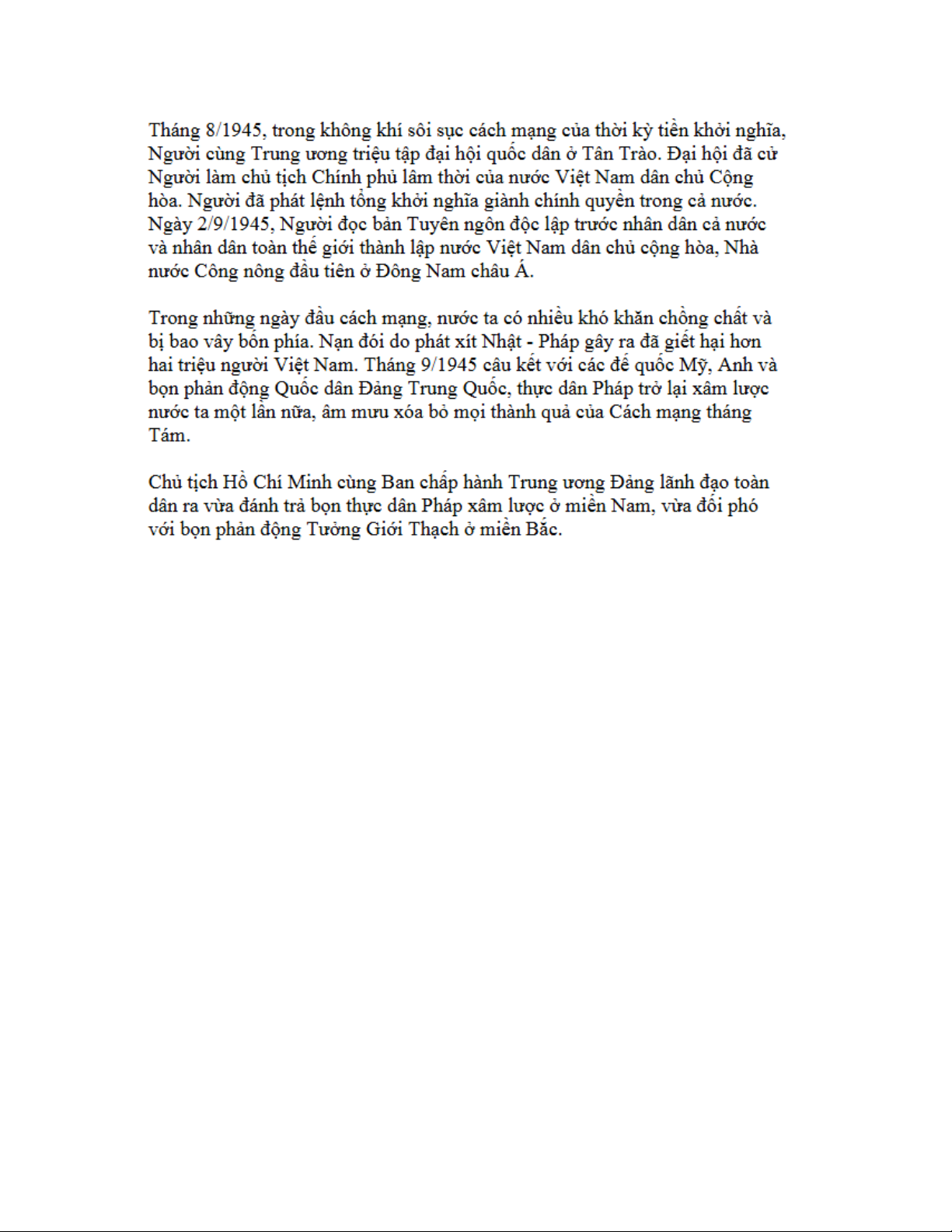 Tháng 8/1945, trong không khí sôi sục cách mạng của thời kỳ tiền khởi nghĩa, Người cùng Trung ương triệu tập đại hội quốc dân ở Tân Trào. Đại hội đã cử Người làm chủ tịch Chính phủ lâm thời của nước Việt Nam dân chủ Cộng hòa. Người đã phát lệnh tổng khởi nghĩa giành chính quyền trong cả nước. Ngày 2/9/1945, Người đọc bản Tuyên ngôn độc lập trước nhân dân cả nước và nhân dân toàn thế giới thành lập nước Việt Nam dân chủ cộng hòa, Nhà nước Công nông đầu tiên ở Đông Nam châu Á.

Trong những ngày đầu cách mạng, nước ta có nhiều khó khăn chồng chất và bị bao vây bốn phía. Nạn đói do phát xít Nhật - Pháp gây ra đã giết hại hơn hai triệu người Việt Nam. Tháng 9/1945 câu kết với các đế quốc Mỹ, Anh và bọn phản động Quốc dân Đảng Trung Quốc, thực dân Pháp trở lại xâm lược nước ta một lần nữa, âm mưu xóa bỏ mọi thành quả của Cách mạng tháng Tám.

Chủ tịch Hồ Chí Minh cùng Ban chấp hành Trung ương Đảng lãnh đạo toàn dân ra vừa đánh trả bọn thực dân Pháp xâm lược ở miền Nam, vừa đối phó với bọn phản động Tưởng Giới Thạch ở miền Bắc.